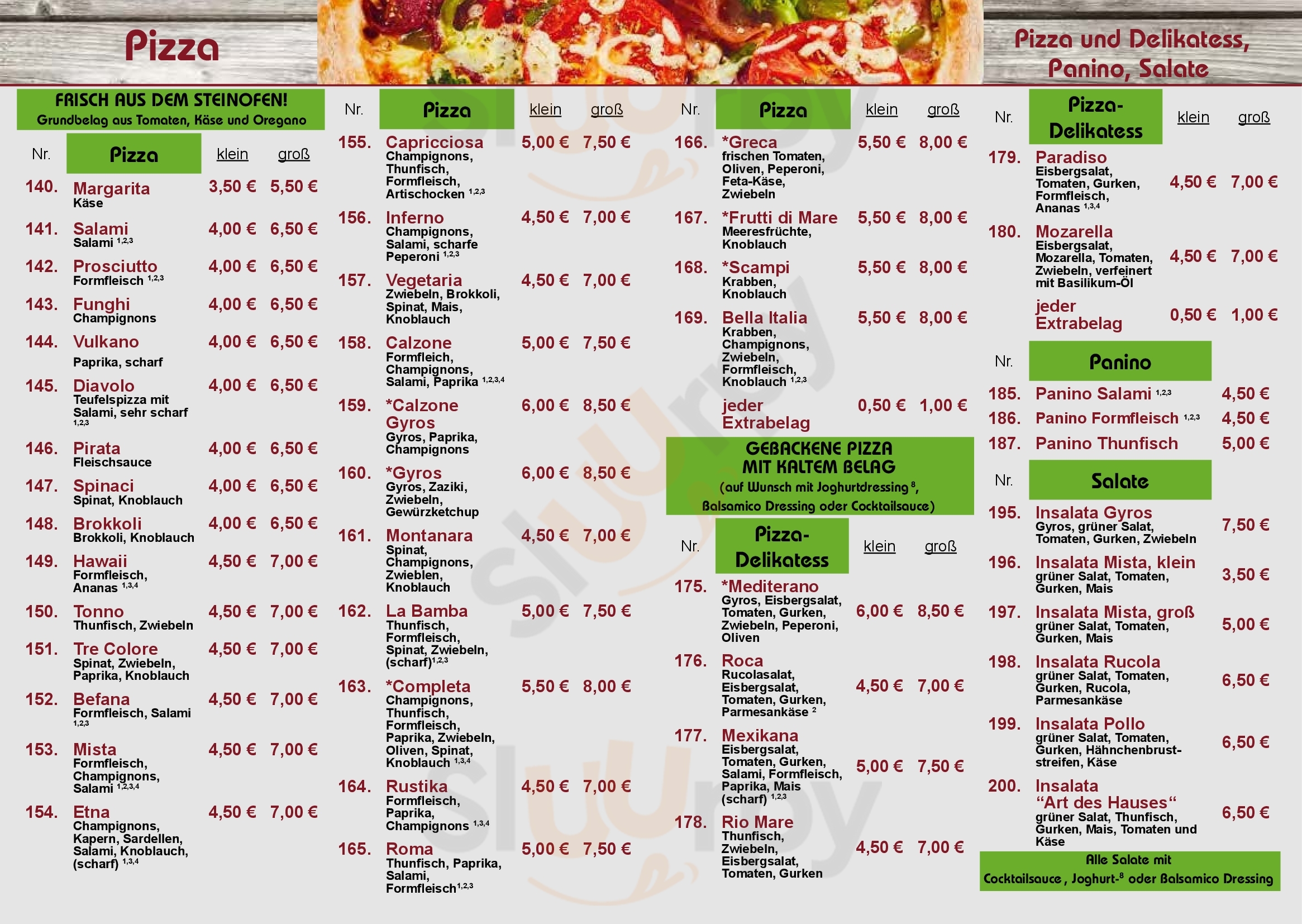 Pizza

Pizza und Delikatess, Panino, Salate

FRISCH AUS DEM STEINOFEN!
Grundbelag aus Tomaten, Käse und Oregano

| Nr. | Pizza | klein | groß |
|---|---|---|---|
| 140. | Margarita Käse | 3,50 € | 5,50 € |
| 141. | Salami Salami $^{1,2,3}$ | 4,00 € | 6,50 € |
| 142. | Prosciutto Formfleisch $^{1,2,3}$ | 4,00 € | 6,50 € |
| 143. | Funghi Champignons | 4,00 € | 6,50 € |
| 144. | Vulkano Paprika, scharf | 4,00 € | 6,50 € |
| 145. | Diavolo Teufelspizza mit Salami, sehr scharf $^{1,2,3}$ | 4,00 € | 6,50 € |
| 146. | Pirata Fleischsauce | 4,00 € | 6,50 € |
| 147. | Spinaci Spinat, Knoblauch | 4,00 € | 6,50 € |
| 148. | Brokkoli Brokkoli, Knoblauch | 4,00 € | 6,50 € |
| 149. | Hawaii Formfleisch, Ananas $^{1,3,4}$ | 4,50 € | 7,00 € |
| 150. | Tonno Thunfisch, Zwiebeln | 4,50 € | 7,00 € |
| 151. | Tre Colore Spinat, Zwiebeln, Paprika, Knoblauch | 4,50 € | 7,00 € |
| 152. | Befana Formfleisch, Salami $^{1,2,3}$ | 4,50 € | 7,00 € |
| 153. | Mista Formfleisch, Champignons, Salami $^{1,2,3,4}$ | 4,50 € | 7,00 € |
| 154. | Etna Champignons, Kapern, Sardellen, Salami, Knoblauch, (scharf) $^{1,3,4}$ | 4,50 € | 7,00 € |

| Nr. | Pizza | klein | groß |
|---|---|---|---|
| 155. | Capricciosa Champignons, Thunfisch, Formfleisch, Artischocken $^{1,2,3}$ | 5,00 € | 7,50 € |
| 156. | Inferno Champignons, Salami, scharfe Peperoni $^{1,2,3}$ | 4,50 € | 7,00 € |
| 157. | Vegetaria Zwiebeln, Brokkoli, Spinat, Mais, Knoblauch | 4,50 € | 7,00 € |
| 158. | Calzone Formfleich, Champignons, Salami, Paprika $^{1,2,3,4}$ | 5,00 € | 7,50 € |
| 159. | *Calzone Gyros Gyros, Paprika, Champignons | 6,00 € | 8,50 € |
| 160. | *Gyros Gyros, Zaziki, Zwiebeln, Gewürzketchup | 6,00 € | 8,50 € |
| 161. | Montanara Spinat, Champignons, Zwieblen, Knoblauch | 4,50 € | 7,00 € |
| 162. | La Bamba Thunfisch, Formfleisch, Spinat, Zwiebeln, (scharf)$^{1,2,3}$ | 5,00 € | 7,50 € |
| 163. | *Completa Champignons, Thunfisch, Formfleisch, Paprika, Zwiebeln, Oliven, Spinat, Knoblauch $^{1,3,4}$ | 5,50 € | 8,00 € |
| 164. | Rustika Formfleisch, Paprika, Champignons $^{1,3,4}$ | 4,50 € | 7,00 € |
| 165. | Roma Thunfisch, Paprika, Salami, Formfleisch$^{1,2,3}$ | 5,00 € | 7,50 € |

| Nr. | Pizza | klein | groß |
|---|---|---|---|
| 166. | *Greca frischen Tomaten, Oliven, Peperoni, Feta-Käse, Zwiebeln | 5,50 € | 8,00 € |
| 167. | *Frutti di Mare Meeresfrüchte, Knoblauch | 5,50 € | 8,00 € |
| 168. | *Scampi Krabben, Knoblauch | 5,50 € | 8,00 € |
| 169. | Bella Italia Krabben, Champignons, Zwiebeln, Formfleisch, Knoblauch $^{1,2,3}$ | 5,50 € | 8,00 € |
| | jeder Extrabelag | 0,50 € | 1,00 € |

GEBACKENE PIZZA MIT KALTEM BELAG
(auf Wunsch mit Joghurtdressing $^{8}$, Balsamico Dressing oder Cocktailsauce)

| Nr. | Pizza-Delikatess | klein | groß |
|---|---|---|---|
| 175. | *Mediterano Gyros, Eisbergsalat, Tomaten, Gurken, Zwiebeln, Peperoni, Oliven | 6,00 € | 8,50 € |
| 176. | Roca Rucolasalat, Eisbergsalat, Tomaten, Gurken, Parmesankäse $^{2}$ | 4,50 € | 7,00 € |
| 177. | Mexikana Eisbergsalat, Tomaten, Gurken, Salami, Formfleisch, Paprika, Mais (scharf) $^{1,2,3}$ | 5,00 € | 7,50 € |
| 178. | Rio Mare Thunfisch, Zwiebeln, Eisbergsalat, Tomaten, Gurken | 4,50 € | 7,00 € |

| Nr. | Pizza-Delikatess | klein | groß |
|---|---|---|---|
| 179. | Paradiso Eisbergsalat, Tomaten, Gurken, Formfleisch, Ananas $^{1,3,4}$ | 4,50 € | 7,00 € |
| 180. | Mozarella Eisbergsalat, Mozarella, Tomaten, Zwiebeln, verfeinert mit Basilikum-Öl | 4,50 € | 7,00 € |
| | jeder Extrabelag | 0,50 € | 1,00 € |

| Nr. | Panino | |
|---|---|---|
| 185. | Panino Salami $^{1,2,3}$ | 4,50 € |
| 186. | Panino Formfleisch $^{1,2,3}$ | 4,50 € |
| 187. | Panino Thunfisch | 5,00 € |

| Nr. | Salate | |
|---|---|---|
| 195. | Insalata Gyros Gyros, grüner Salat, Tomaten, Gurken, Zwiebeln | 7,50 € |
| 196. | Insalata Mista, klein grüner Salat, Tomaten, Gurken, Mais | 3,50 € |
| 197. | Insalata Mista, groß grüner Salat, Tomaten, Gurken, Mais | 5,00 € |
| 198. | Insalata Rucola grüner Salat, Tomaten, Gurken, Rucola, Parmesankäse | 6,50 € |
| 199. | Insalata Pollo grüner Salat, Tomaten, Gurken, Hähnchenbruststreifen, Käse | 6,50 € |
| 200. | Insalata “Art des Hauses“ grüner Salat, Thunfisch, Gurken, Mais, Tomaten und Käse | 6,50 € |

Alle Salate mit Cocktailsauce , Joghurt-$^{8}$ oder Balsamico Dressing